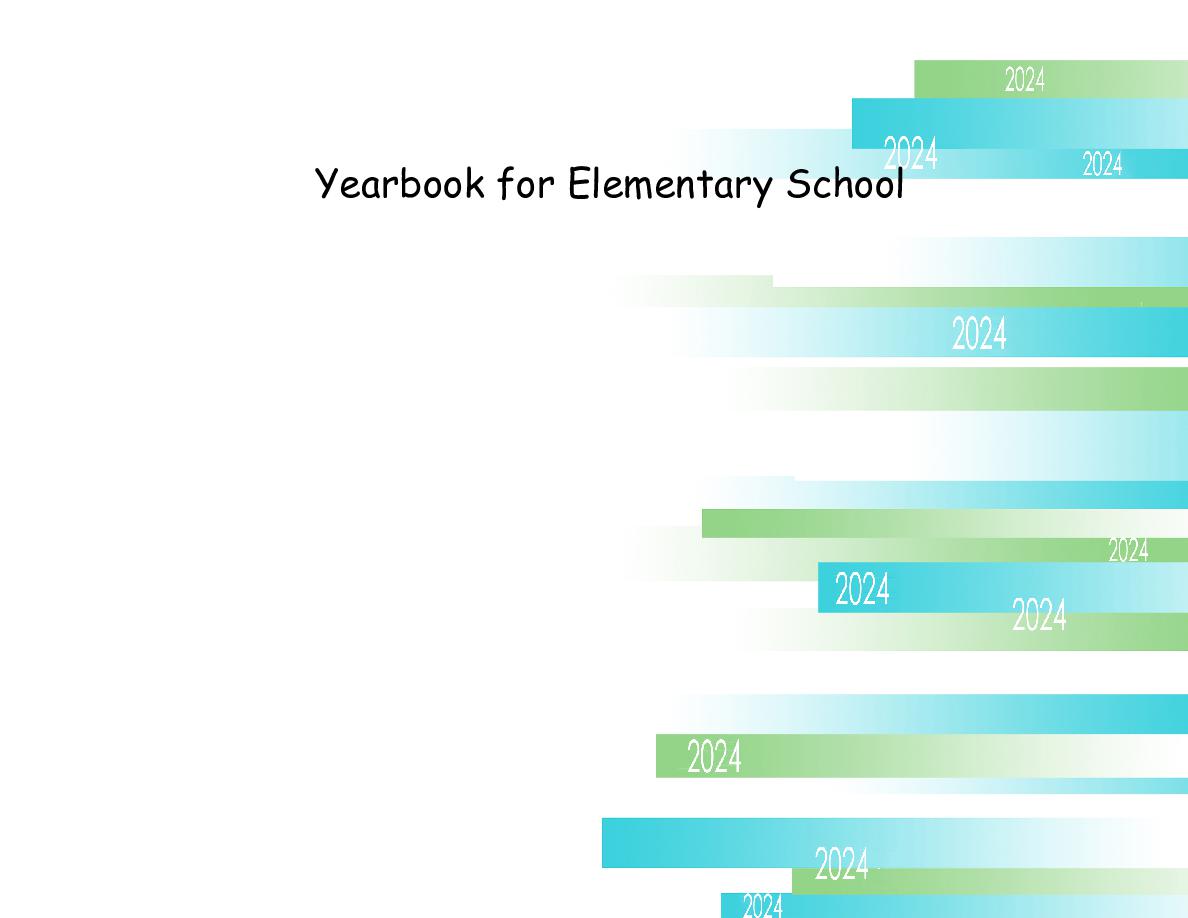 2024

2024

2024

Yearbook for Elementary School

2024

2024

2024

2024

2024

2024

2024